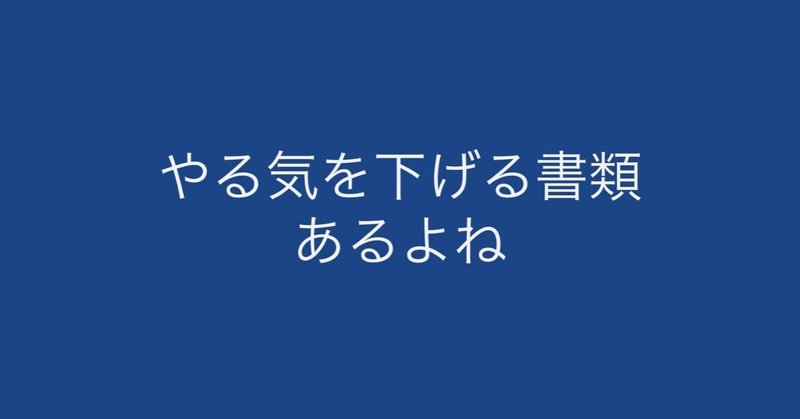 やる気を下げる書類
あるよね